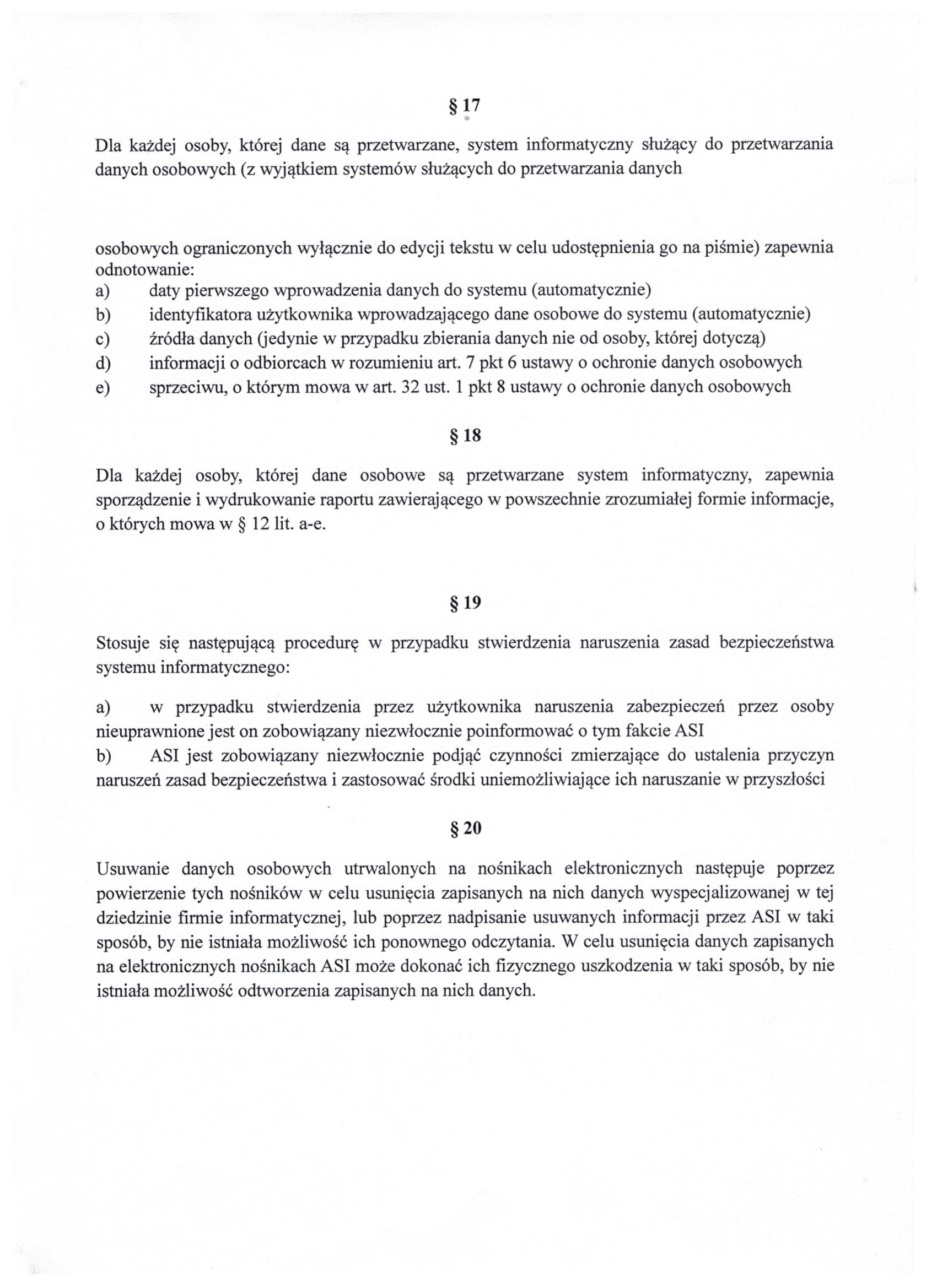 § 17

Dla każdej osoby, której dane są przetwarzane, system informatyczny służący do przetwarzania danych osobowych (z wyjątkiem systemów służących do przetwarzania danych

osobowych ograniczonych wyłącznie do edycji tekstu w celu udostępnienia go na piśmie) zapewnia odnotowanie:
a) daty pierwszego wprowadzenia danych do systemu (automatycznie)
b) identyfikatora użytkownika wprowadzającego dane osobowe do systemu (automatycznie)
c) źródła danych (jedynie w przypadku zbierania danych nie od osoby, której dotyczą)
d) informacji o odbiorcach w rozumieniu art. 7 pkt 6 ustawy o ochronie danych osobowych
e) sprzeciwu, o którym mowa w art. 32 ust. 1 pkt 8 ustawy o ochronie danych osobowych

§ 18

Dla każdej osoby, której dane osobowe są przetwarzane system informatyczny, zapewnia sporządzenie i wydrukowanie raportu zawierającego w powszechnie zrozumiałej formie informacje, o których mowa w § 12 lit. a-e.

§ 19

Stosuje się następującą procedurę w przypadku stwierdzenia naruszenia zasad bezpieczeństwa systemu informatycznego:

a) w przypadku stwierdzenia przez użytkownika naruszenia zabezpieczeń przez osoby nieuprawnione jest on zobowiązany niezwłocznie poinformować o tym fakcie ASI
b) ASI jest zobowiązany niezwłocznie podjąć czynności zmierzające do ustalenia przyczyn naruszeń zasad bezpieczeństwa i zastosować środki uniemożliwiające ich naruszanie w przyszłości

§ 20

Usuwanie danych osobowych utrwalonych na nośnikach elektronicznych następuje poprzez powierzenie tych nośników w celu usunięcia zapisanych na nich danych wyspecjalizowanej w tej dziedzinie firmie informatycznej, lub poprzez nadpisanie usuwanych informacji przez ASI w taki sposób, by nie istniała możliwość ich ponownego odczytania. W celu usunięcia danych zapisanych na elektronicznych nośnikach ASI może dokonać ich fizycznego uszkodzenia w taki sposób, by nie istniała możliwość odtworzenia zapisanych na nich danych.